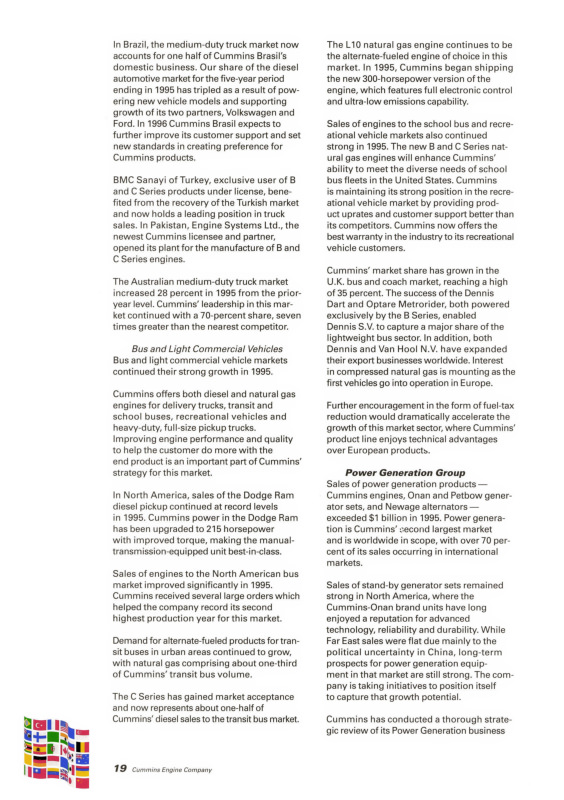 In Brazil, the medium-duty truck market now accounts for one half of Cummins Brasil's domestic business. Our share of the diesel automotive market for the five-year period ending in 1995 has tripled as a result of powering new vehicle models and supporting growth of its two partners, Volkswagen and Ford. In 1996 Cummins Brasil expects to further improve its customer support and set new standards in creating preference for Cummins products.

BMC Sanayi of Turkey, exclusive user of B and C Series products under license, benefited from the recovery of the Turkish market and now holds a leading position in truck sales. In Pakistan, Engine Systems Ltd., the newest Cummins licensee and partner, opened its plant for the manufacture of B and C Series engines.

The Australian medium-duty truck market increased 28 percent in 1995 from the prior-year level. Cummins' leadership in this market continued with a 70-percent share, seven times greater than the nearest competitor.

Bus and Light Commercial Vehicles
Bus and light commercial vehicle markets continued their strong growth in 1995.

Cummins offers both diesel and natural gas engines for delivery trucks, transit and school buses, recreational vehicles and heavy-duty, full-size pickup trucks. Improving engine performance and quality to help the customer do more with the end product is an important part of Cummins' strategy for this market.

In North America, sales of the Dodge Ram diesel pickup continued at record levels in 1995. Cummins power in the Dodge Ram has been upgraded to 215 horsepower with improved torque, making the manual-transmission-equipped unit best-in-class.

Sales of engines to the North American bus market improved significantly in 1995. Cummins received several large orders which helped the company record its second highest production year for this market.

Demand for alternate-fueled products for transit buses in urban areas continued to grow, with natural gas comprising about one-third of Cummins' transit bus volume.

The C Series has gained market acceptance and now represents about one-half of Cummins' diesel sales to the transit bus market.

The L10 natural gas engine continues to be the alternate-fueled engine of choice in this market. In 1995, Cummins began shipping the new 300-horsepower version of the engine, which features full electronic control and ultra-low emissions capability.

Sales of engines to the school bus and recreational vehicle markets also continued strong in 1995. The new B and C Series natural gas engines will enhance Cummins' ability to meet the diverse needs of school bus fleets in the United States. Cummins is maintaining its strong position in the recreational vehicle market by providing product uprates and customer support better than its competitors. Cummins now offers the best warranty in the industry to its recreational vehicle customers.

Cummins' market share has grown in the U.K. bus and coach market, reaching a high of 35 percent. The success of the Dennis Dart and Optare Metrorider, both powered exclusively by the B Series, enabled Dennis S.V. to capture a major share of the lightweight bus sector. In addition, both Dennis and Van Hool N.V. have expanded their export businesses worldwide. Interest in compressed natural gas is mounting as the first vehicles go into operation in Europe.

Further encouragement in the form of fuel-tax reduction would dramatically accelerate the growth of this market sector, where Cummins' product line enjoys technical advantages over European products.

Power Generation Group
Sales of power generation products — Cummins engines, Onan and Petbow generator sets, and Newage alternators — exceeded $1 billion in 1995. Power generation is Cummins' second largest market and is worldwide in scope, with over 70 percent of its sales occurring in international markets.

Sales of stand-by generator sets remained strong in North America, where the Cummins-Onan brand units have long enjoyed a reputation for advanced technology, reliability and durability. While Far East sales were flat due mainly to the political uncertainty in China, long-term prospects for power generation equipment in that market are still strong. The company is taking initiatives to position itself to capture that growth potential.

Cummins has conducted a thorough strategic review of its Power Generation business

19 Cummins Engine Company